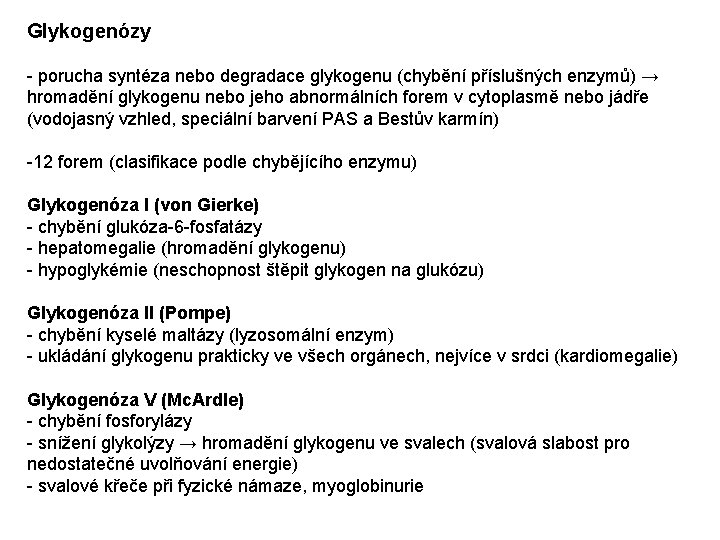 Glykogenózy

- porucha syntéza nebo degradace glykogenu (chybění příslušných enzymů) → hromadění glykogenu nebo jeho abnormálních forem v cytoplasmě nebo jádře (vodojasný vzhled, speciální barvení PAS a Bestův karmín)

-12 forem (clasifikace podle chybějícího enzymu)

Glykogenóza I (von Gierke)
- chybění glukóza-6-fosfatázy
- hepatomegalie (hromadění glykogenu)
- hypoglykémie (neschopnost štěpit glykogen na glukózu)

Glykogenóza II (Pompe)
- chybění kyselé maltázy (lyzosomální enzym)
- ukládání glykogenu prakticky ve všech orgánech, nejvíce v srdci (kardiomegalie)

Glykogenóza V (McArdle)
- chybění fosforylázy
- snížení glykolýzy → hromadění glykogenu ve svalech (svalová slabost pro nedostatečné uvolňování energie)
- svalové křeče při fyzické námaze, myoglobinurie